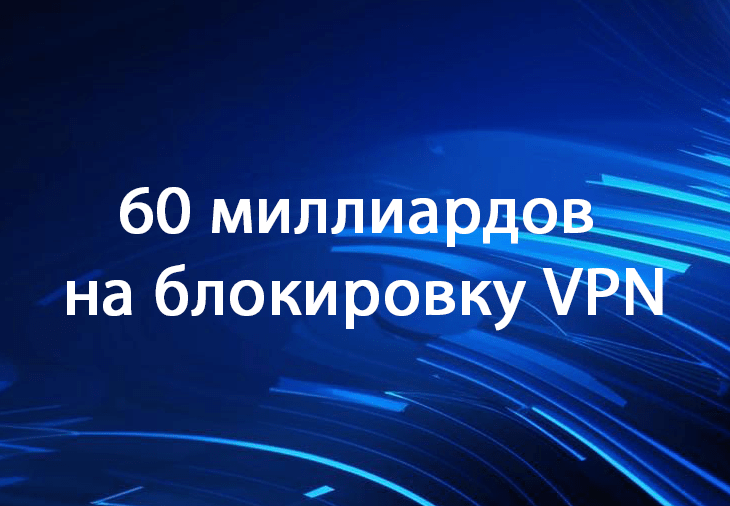 60 миллиардов на блокировку VPN